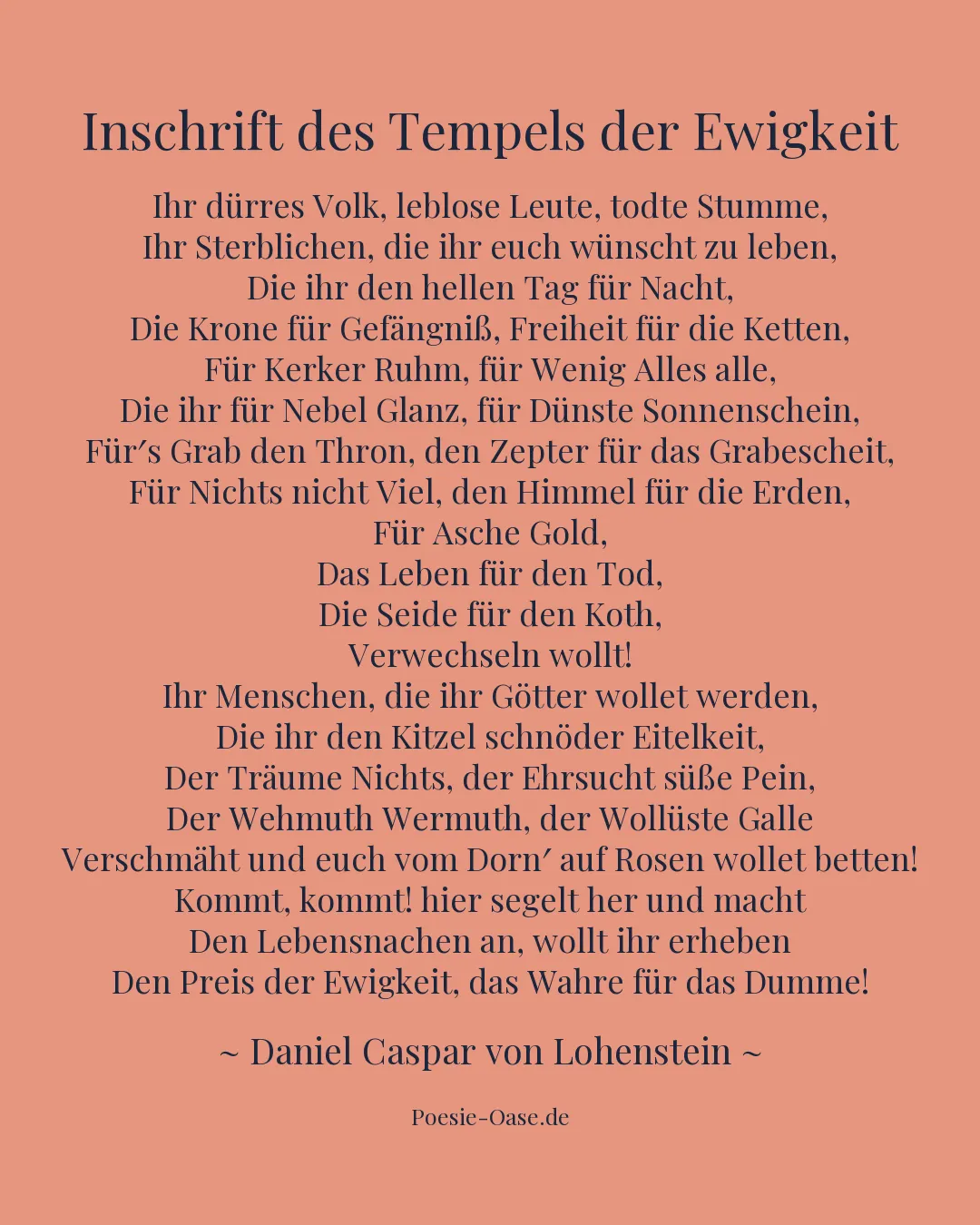 Inschrift des Tempels der Ewigkeit

Ihr dürres Volk, leblose Leute, todte Stumme,
Ihr Sterblichen, die ihr euch wünscht zu leben,
Die ihr den hellen Tag für Nacht,
Die Krone für Gefängniß, Freiheit für die Ketten,
Für Kerker Ruhm, für Wenig Alles alle,
Die ihr für Nebel Glanz, für Dünste Sonnenschein,
Für′s Grab den Thron, den Zepter für das Grabescheit,
Für Nichts nicht Viel, den Himmel für die Erden,
Für Asche Gold,
Das Leben für den Tod,
Die Seide für den Koth,
Verwechseln wollt!
Ihr Menschen, die ihr Götter wollet werden,
Die ihr den Kitzel schnöder Eitelkeit,
Der Träume Nichts, der Ehrsucht süße Pein,
Der Wehmuth Wermuth, der Wollüste Galle
Verschmäht und euch vom Dorn′ auf Rosen wollet betten!
Kommt, kommt! hier segelt her und macht
Den Lebensnachen an, wollt ihr erheben
Den Preis der Ewigkeit, das Wahre für das Dumme!

~ Daniel Caspar von Lohenstein ~

Poesie-Oase.de